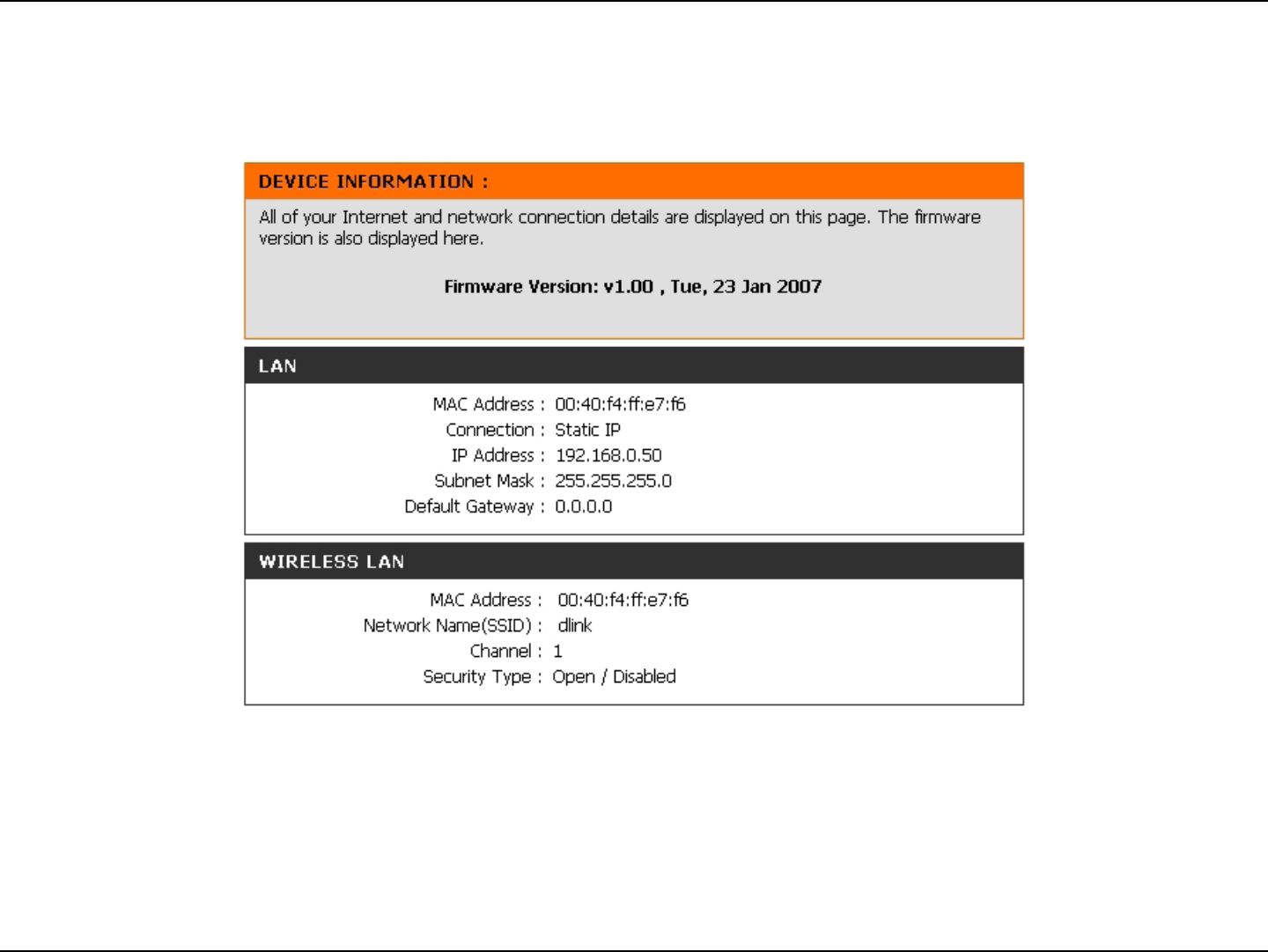 DEVICE INFORMATION :

All of your Internet and network connection details are displayed on this page. The firmware version is also displayed here.

Firmware Version: v1.00 , Tue, 23 Jan 2007

LAN

MAC Address : 00:40:f4:ff:e7:f6
Connection : Static IP
IP Address : 192.168.0.50
Subnet Mask : 255.255.255.0
Default Gateway : 0.0.0.0

WIRELESS LAN

MAC Address : 00:40:f4:ff:e7:f6
Network Name(SSID) : dlink
Channel : 1
Security Type : Open / Disabled